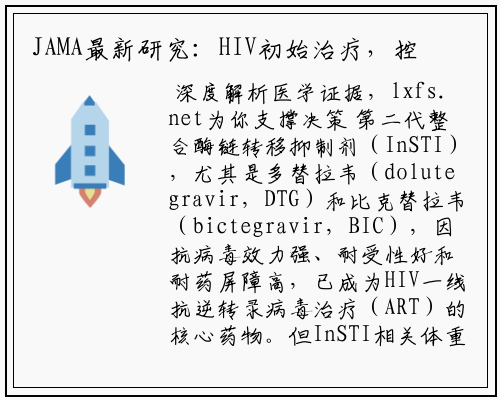 JAMA最新研究：HIV初始治疗，控

深度解析医学证据，lxfs.net为你支撑决策 第二代整合酶链转移抑制剂（InSTI），尤其是多替拉韦（dolutegravir，DTG）和比克替拉韦（bictegravir，BIC），因抗病毒效力强、耐受性好和耐药屏障高，已成为HIV一线抗逆转录病毒治疗（ART）的核心药物。但InSTI相关体重